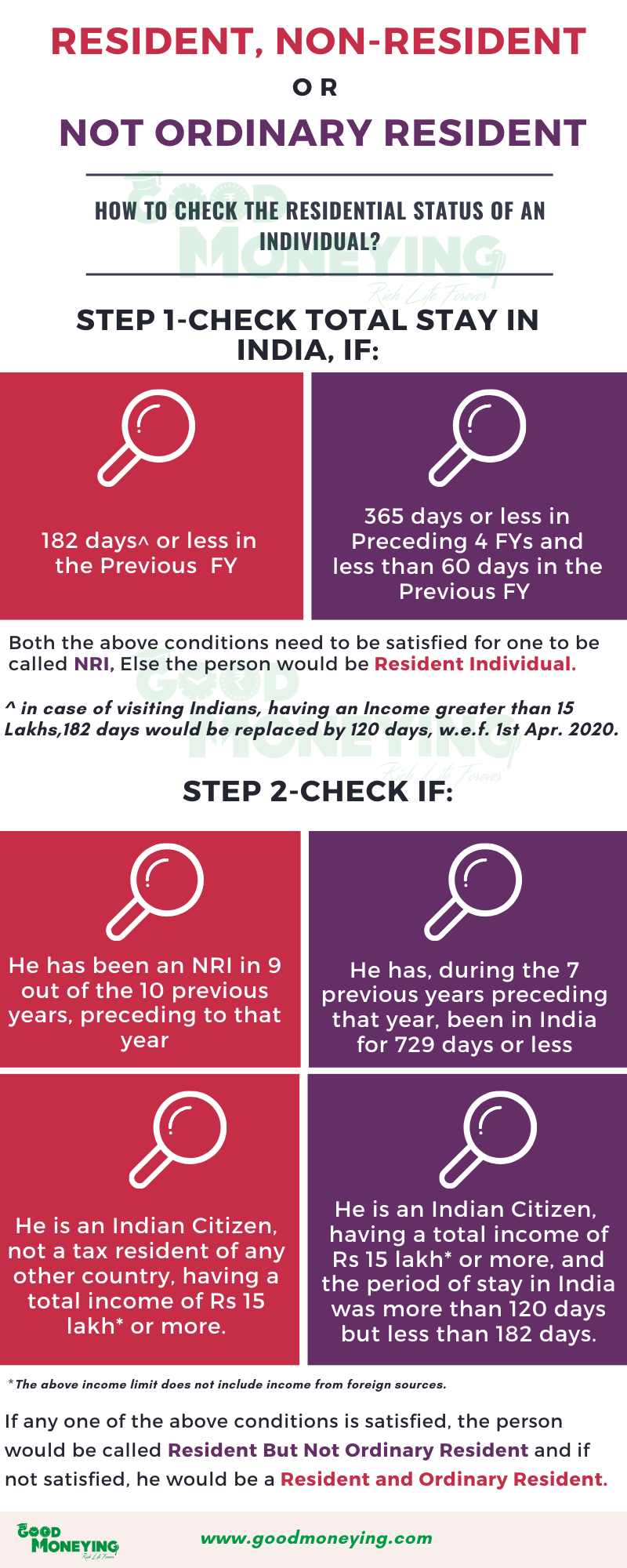 RESIDENT, NON-RESIDENT

OR

NOT ORDINARY RESIDENT

HOW TO CHECK THE RESIDENTIAL STATUS OF AN INDIVIDUAL?

GOOD MONEYING Rich Life Forever

STEP 1-CHECK TOTAL STAY IN INDIA, IF:

182 days^ or less in the Previous FY

365 days or less in Preceding 4 FYs and less than 60 days in the Previous FY

Both the above conditions need to be satisfied for one to be called NRI, Else the person would be Resident Individual.

^ in case of visiting Indians, having an Income greater than 15 Lakhs,182 days would be replaced by 120 days, w.e.f. 1st Apr. 2020.

GOOD MONEYING Rich Life Forever

STEP 2-CHECK IF:

He has been an NRI in 9 out of the 10 previous years, preceding to that year

He has, during the 7 previous years preceding that year, been in India for 729 days or less

He is an Indian Citizen, not a tax resident of any other country, having a total income of Rs 15 lakh* or more.

He is an Indian Citizen, having a total income of Rs 15 lakh* or more, and the period of stay in India was more than 120 days but less than 182 days.

*The above income limit does not include income from foreign sources.

If any one of the above conditions is satisfied, the person would be called Resident But Not Ordinary Resident and if not satisfied, he would be a Resident and Ordinary Resident.

GOOD MONEYING Rich Life Forever

www.goodmoneying.com